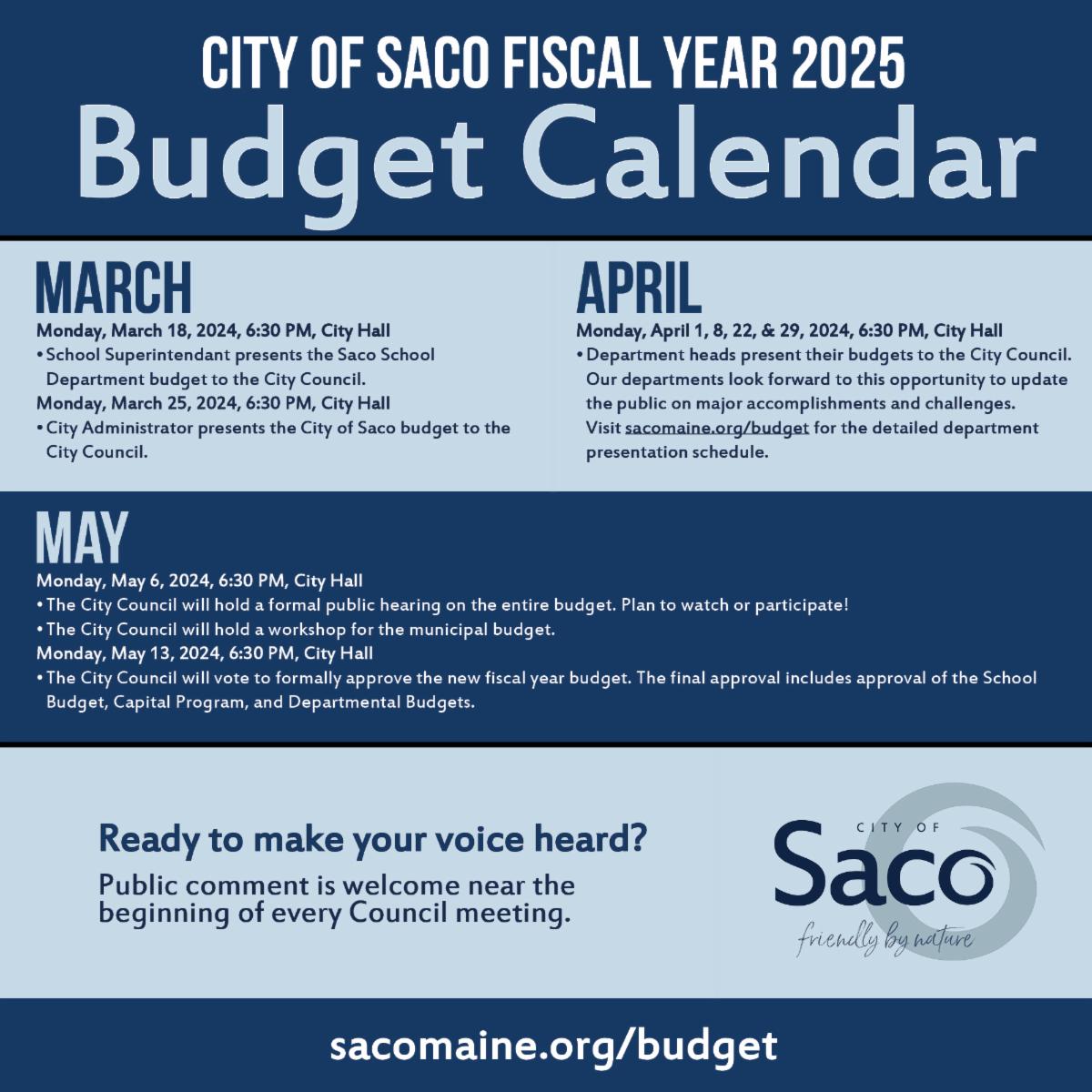 CITY OF SACO FISCAL YEAR 2025
Budget Calendar

MARCH

Monday, March 18, 2024, 6:30 PM, City Hall
• School Superintendant presents the Saco School Department budget to the City Council.
Monday, March 25, 2024, 6:30 PM, City Hall
• City Administrator presents the City of Saco budget to the City Council.

APRIL

Monday, April 1, 8, 22, & 29, 2024, 6:30 PM, City Hall
• Department heads present their budgets to the City Council. Our departments look forward to this opportunity to update the public on major accomplishments and challenges. Visit sacomaine.org/budget for the detailed department presentation schedule.

MAY

Monday, May 6, 2024, 6:30 PM, City Hall
• The City Council will hold a formal public hearing on the entire budget. Plan to watch or participate!
• The City Council will hold a workshop for the municipal budget.
Monday, May 13, 2024, 6:30 PM, City Hall
• The City Council will vote to formally approve the new fiscal year budget. The final approval includes approval of the School Budget, Capital Program, and Departmental Budgets.

Ready to make your voice heard?
Public comment is welcome near the beginning of every Council meeting.

CITY OF
Saco
friendly by nature

sacomaine.org/budget